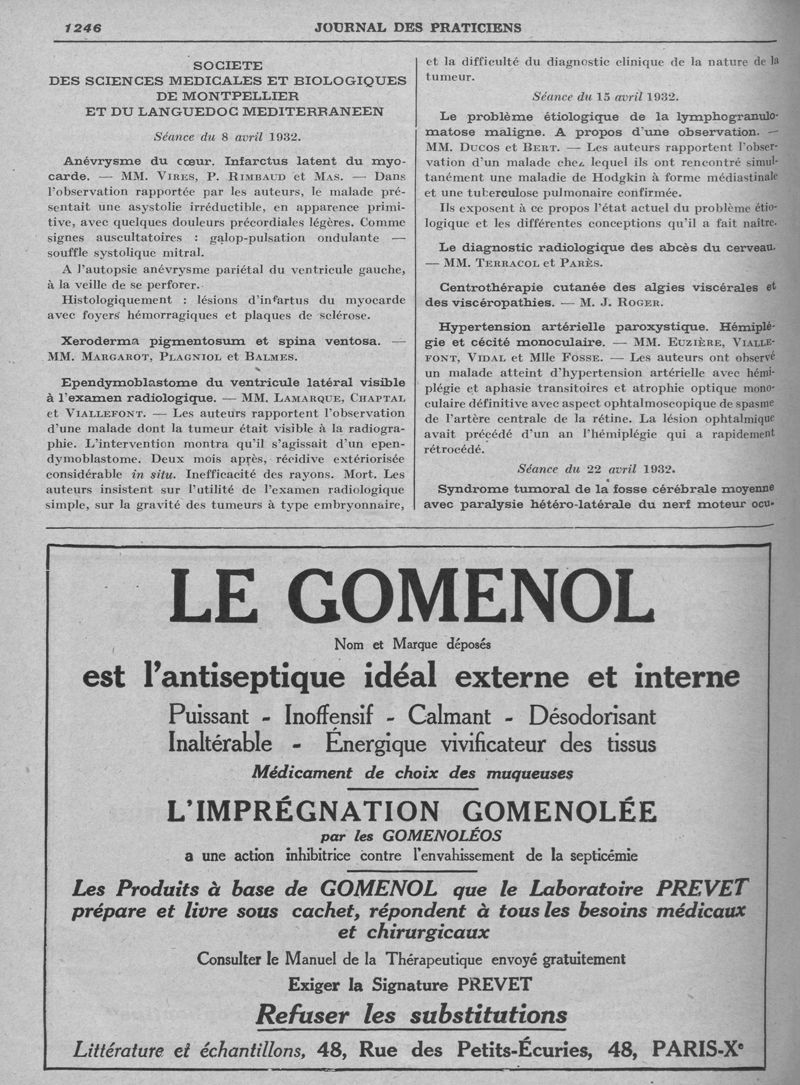 1246 JOURNAL DES PRATICIENS

SOCIETE DES SCIENCES MEDICALES ET BIOLOGIQUES DE MONTPELLIER ET DU LANGUEDOC MEDITERRANEEN

Séance du 8 avril 1932.

Anévrysme du cœur. Infarctus latent du myocarde. — MM. Vires, P. Rimbaud et Mas. — Dans l'observation rapportée par les auteurs, le malade présentait une asystolie irréductible, en apparence primitive, avec quelques douleurs précordiales légères. Comme signes auscultatoires : galop-pulsation ondulante — souffle systolique mitral.

A l'autopsie anévrysme pariétal du ventricule gauche, à la veille de se perforer.

Histologiquement : lésions d'infartus du myocarde avec foyers hémorragiques et plaques de sclérose.

Xeroderma pigmentosum et spina ventosa. — MM. Margarot, Plagniol et Balmes.

Ependymoblastome du ventricule latéral visible à l'examen radiologique. — MM. Lamarque, Chaptal et Viallefont. — Les auteurs rapportent l'observation d'une malade dont la tumeur était visible à la radiographie. L'intervention montra qu'il s'agissait d'un ependymoblastome. Deux mois après, récidive extériorisée considérable in situ. Inefficacité des rayons. Mort. Les auteurs insistent sur l'utilité de l'examen radiologique simple, sur la gravité des tumeurs à type embryonnaire, et la difficulté du diagnostic clinique de la nature de la tumeur.

Séance du 15 avril 1932.

Le problème étiologique de la lymphogranulomatose maligne. A propos d'une observation. — MM. Ducos et Bert. — Les auteurs rapportent l'observation d'un malade chez lequel ils ont rencontré simultanément une maladie de Hodgkin à forme médiastinale et une tuberculose pulmonaire confirmée.

Ils exposent à ce propos l'état actuel du problème étiologique et les différentes conceptions qu'il a fait naître.

Le diagnostic radiologique des abcès du cerveau. — MM. Terracol et Parès.

Centrothérapie cutanée des algies viscérales et des viscéropathies. — M. J. Roger.

Hypertension artérielle paroxystique. Hémiplégie et cécité monoculaire. — MM. Euzière, Viallefont, Vidal et Mlle Fosse. — Les auteurs ont observé un malade atteint d'hypertension artérielle avec hémiplégie et aphasie transitoires et atrophie optique monoculaire définitive avec aspect ophtalmoscopique de spasme de l'artère centrale de la rétine. La lésion ophtalmique avait précédé d'un an l'hémiplégie qui a rapidement rétrocédé.

Séance du 22 avril 1932.

Syndrome tumoral de la fosse cérébrale moyenne avec paralysie hétéro-latérale du nerf moteur ocu-

LE GOMENOL
Nom et Marque déposés
est l'antiseptique idéal externe et interne
Puissant - Inoffensif - Calmant - Désodorisant
Inaltérable - Énergique vivificateur des tissus
Médicament de choix des muqueuses
L'IMPRÉGNATION GOMENOLÉE
par les GOMENOLÉOS
a une action inhibitrice contre l'envahissement de la septicémie
Les Produits à base de GOMENOL que le Laboratoire PREVET prépare et livre sous cachet, répondent à tous les besoins médicaux et chirurgicaux
Consulter le Manuel de la Thérapeutique envoyé gratuitement
Exiger la Signature PREVET
Refuser les substitutions
Littérature et échantillons, 48, Rue des Petits-Écuries, 48, PARIS-Xe